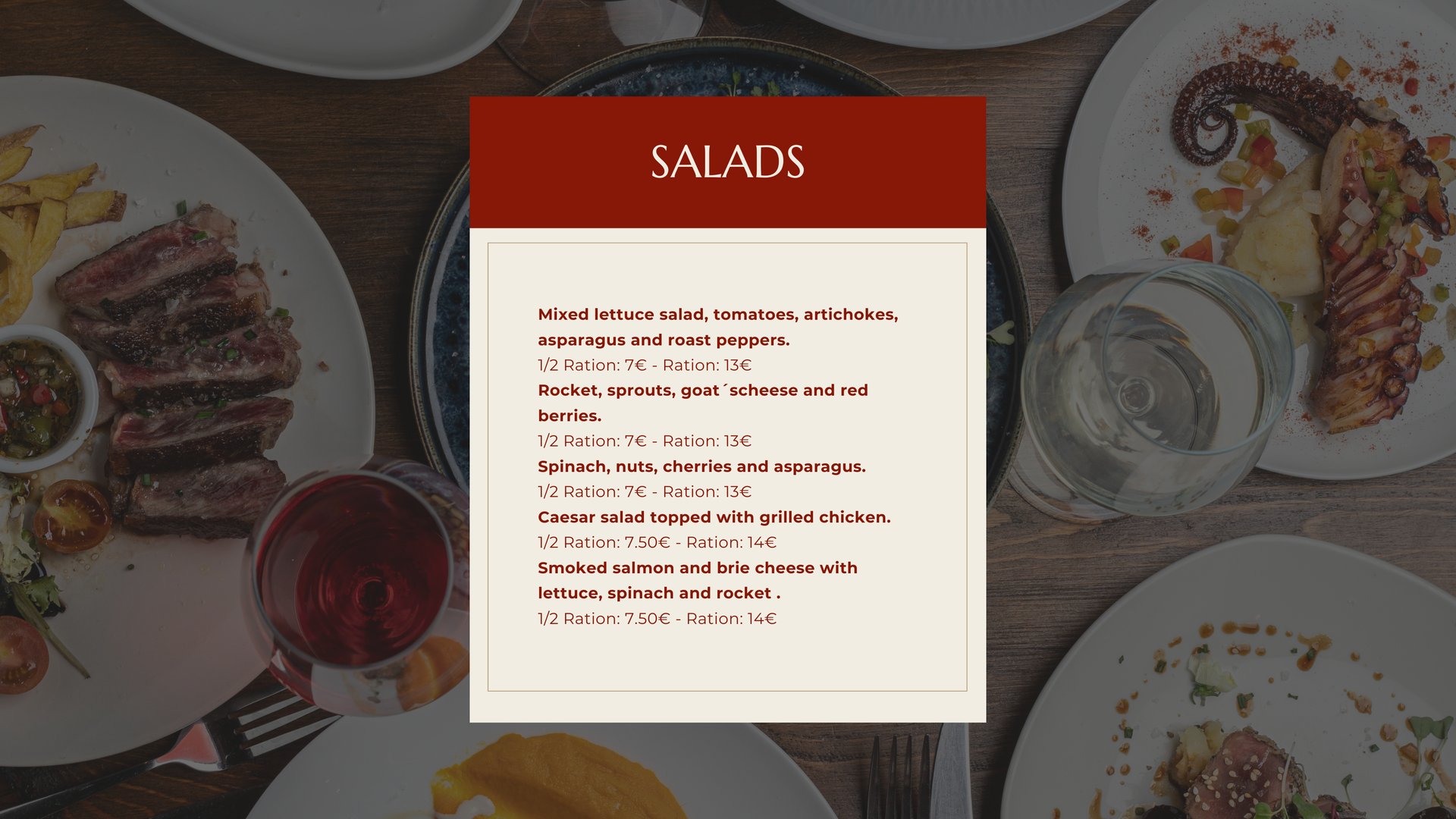 SALADS

Mixed lettuce salad, tomatoes, artichokes, asparagus and roast peppers.
1/2 Ration: 7€ - Ration: 13€
Rocket, sprouts, goat´scheese and red berries.
1/2 Ration: 7€ - Ration: 13€
Spinach, nuts, cherries and asparagus.
1/2 Ration: 7€ - Ration: 13€
Caesar salad topped with grilled chicken.
1/2 Ration: 7.50€ - Ration: 14€
Smoked salmon and brie cheese with lettuce, spinach and rocket .
1/2 Ration: 7.50€ - Ration: 14€